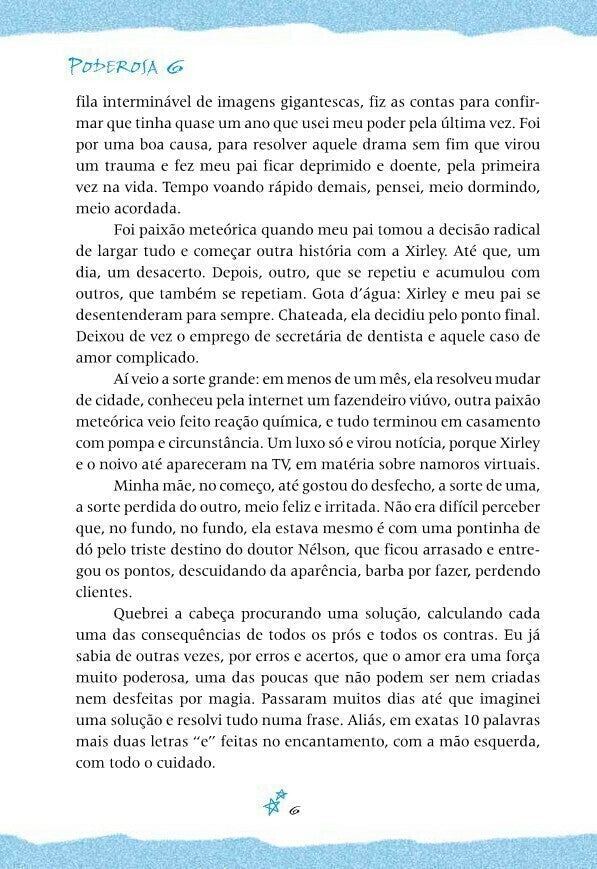 PODEROSA 6

fila interminável de imagens gigantescas, fiz as contas para confirmar que tinha quase um ano que usei meu poder pela última vez. Foi por uma boa causa, para resolver aquele drama sem fim que virou um trauma e fez meu pai ficar deprimido e doente, pela primeira vez na vida. Tempo voando rápido demais, pensei, meio dormindo, meio acordada.

Foi paixão meteórica quando meu pai tomou a decisão radical de largar tudo e começar outra história com a Xirley. Até que, um dia, um desacerto. Depois, outro, que se repetiu e acumulou com outros, que também se repetiam. Gota d'água: Xirley e meu pai se desentenderam para sempre. Chateada, ela decidiu pelo ponto final. Deixou de vez o emprego de secretária de dentista e aquele caso de amor complicado.

Aí veio a sorte grande: em menos de um mês, ela resolveu mudar de cidade, conheceu pela internet um fazendeiro viúvo, outra paixão meteórica veio feito reação química, e tudo terminou em casamento com pompa e circunstância. Um luxo só e virou notícia, porque Xirley e o noivo até apareceram na TV, em matéria sobre namoros virtuais.

Minha mãe, no começo, até gostou do desfecho, a sorte de uma, a sorte perdida do outro, meio feliz e irritada. Não era difícil perceber que, no fundo, no fundo, ela estava mesmo é com uma pontinha de dó pelo triste destino do doutor Nélson, que ficou arrasado e entregou os pontos, descuidando da aparência, barba por fazer, perdendo clientes.

Quebrei a cabeça procurando uma solução, calculando cada uma das consequências de todos os prós e todos os contras. Eu já sabia de outras vezes, por erros e acertos, que o amor era uma força muito poderosa, uma das poucas que não podem ser nem criadas nem desfeitas por magia. Passaram muitos dias até que imaginei uma solução e resolvi tudo numa frase. Aliás, em exatas 10 palavras mais duas letras "e" feitas no encantamento, com a mão esquerda, com todo o cuidado.

6